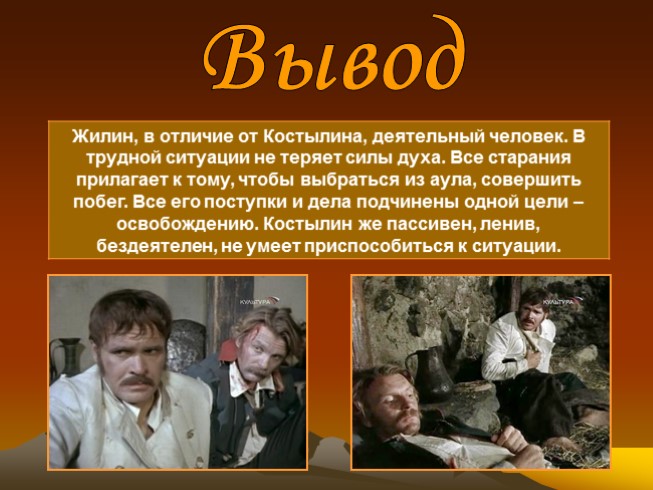 Вывод

Жилин, в отличие от Костылина, деятельный человек. В трудной ситуации не теряет силы духа. Все старания прилагает к тому, чтобы выбраться из аула, совершить побег. Все его поступки и дела подчинены одной цели – освобождению. Костылин же пассивен, ленив, бездеятелен, не умеет приспособиться к ситуации.

КУЛЬТУРА

КУЛЬТУРА